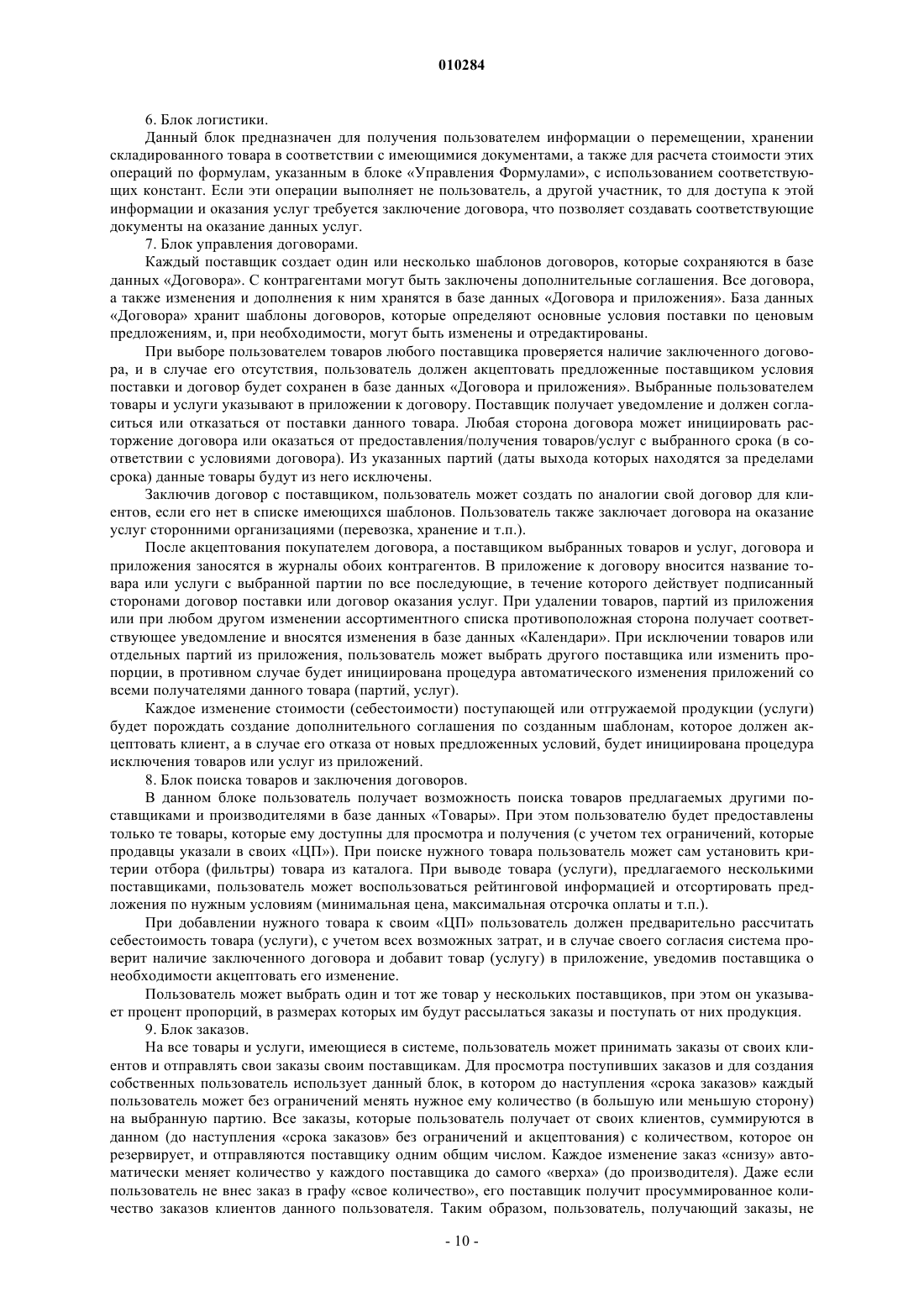 010284

6. Блок логистики.

Данный блок предназначен для получения пользователем информации о перемещении, хранении складированного товара в соответствии с имеющимися документами, а также для расчета стоимости этих операций по формулам, указанным в блоке «Управления Формулами», с использованием соответствующих констант. Если эти операции выполняет не пользователь, а другой участник, то для доступа к этой информации и оказания услуг требуется заключение договора, что позволяет создавать соответствующие документы на оказание данных услуг.

7. Блок управления договорами.

Каждый поставщик создает один или несколько шаблонов договоров, которые сохраняются в базе данных «Договора». С контрагентами могут быть заключены дополнительные соглашения. Все договора, а также изменения и дополнения к ним хранятся в базе данных «Договора и приложения». База данных «Договора» хранит шаблоны договоров, которые определяют основные условия поставки по ценовым предложениям, и, при необходимости, могут быть изменены и отредактированы.

При выборе пользователем товаров любого поставщика проверяется наличие заключенного договора, и в случае его отсутствия, пользователь должен акцептовать предложенные поставщиком условия поставки и договор будет сохранен в базе данных «Договора и приложения». Выбранные пользователем товары и услуги указывают в приложении к договору. Поставщик получает уведомление и должен согласиться или отказаться от поставки данного товара. Любая сторона договора может инициировать расторжение договора или оказаться от предоставления/получения товаров/услуг с выбранного срока (в соответствии с условиями договора). Из указанных партий (даты выхода которых находятся за пределами срока) данные товары будут из него исключены.

Заключив договор с поставщиком, пользователь может создать по аналогии свой договор для клиентов, если его нет в списке имеющихся шаблонов. Пользователь также заключает договора на оказание услуг сторонними организациями (перевозка, хранение и т.п.).

После акцептования покупателем договора, а поставщиком выбранных товаров и услуг, договора и приложения заносятся в журналы обоих контрагентов. В приложение к договору вносится название товара или услуги с выбранной партии по все последующие, в течение которого действует подписанный сторонами договор поставки или договор оказания услуг. При удалении товаров, партий из приложения или при любом другом изменении ассортиментного списка противоположная сторона получает соответствующее уведомление и вносятся изменения в базе данных «Календари». При исключении товаров или отдельных партий из приложения, пользователь может выбрать другого поставщика или изменить пропорции, в противном случае будет инициирована процедура автоматического изменения приложений со всеми получателями данного товара (партий, услуг).

Каждое изменение стоимости (себестоимости) поступающей или отгружаемой продукции (услуги) будет порождать создание дополнительного соглашения по созданным шаблонам, которое должен акцептовать клиент, а в случае его отказа от новых предложенных условий, будет инициирована процедура исключения товаров или услуг из приложений.

8. Блок поиска товаров и заключения договоров.

В данном блоке пользователь получает возможность поиска товаров предлагаемых другими поставщиками и производителями в базе данных «Товары». При этом пользователю будет предоставлены только те товары, которые ему доступны для просмотра и получения (с учетом тех ограничений, которые продавцы указали в своих «ЦП»). При поиске нужного товара пользователь может сам установить критерии отбора (фильтры) товара из каталога. При выводе товара (услуги), предлагаемого несколькими поставщиками, пользователь может воспользоваться рейтинговой информацией и отсортировать предложения по нужным условиям (минимальная цена, максимальная отсрочка оплаты и т.п.).

При добавлении нужного товара к своим «ЦП» пользователь должен предварительно рассчитать себестоимость товара (услуги), с учетом всех возможных затрат, и в случае своего согласия система проверит наличие заключенного договора и добавит товар (услугу) в приложение, уведомив поставщика о необходимости акцептовать его изменение.

Пользователь может выбрать один и тот же товар у нескольких поставщиков, при этом он указывает процент пропорций, в размерах которых им будут рассылаться заказы и поступать от них продукция.

9. Блок заказов.

На все товары и услуги, имеющиеся в системе, пользователь может принимать заказы от своих клиентов и отправлять свои заказы своим поставщикам. Для просмотра поступивших заказов и для создания собственных пользователь использует данный блок, в котором до наступления «срока заказов» каждый пользователь может без ограничений менять нужное ему количество (в большую или меньшую сторону) на выбранную партию. Все заказы, которые пользователь получает от своих клиентов, суммируются в данном (до наступления «срока заказов» без ограничений и акцептования) с количеством, которое он резервирует, и отправляются поставщику одним общим числом. Каждое изменение заказ «снизу» автоматически меняет количество у каждого поставщика до самого «верха» (до производителя). Даже если пользователь не внес заказ в графу «свое количество», его поставщик получит просуммированное количество заказов клиентов данного пользователя. Таким образом, пользователь, получающий заказы, не

- 10 -